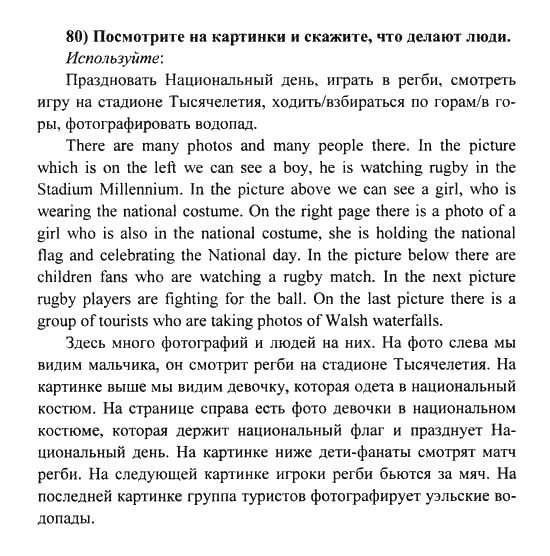 80) Посмотрите на картинки и скажите, что делают люди.
Используйте:
Праздновать Национальный день, играть в регби, смотреть игру на стадионе Тысячелетия, ходить/взбираться по горам/в горы, фотографировать водопад.

There are many photos and many people there. In the picture which is on the left we can see a boy, he is watching rugby in the Stadium Millennium. In the picture above we can see a girl, who is wearing the national costume. On the right page there is a photo of a girl who is also in the national costume, she is holding the national flag and celebrating the National day. In the picture below there are children fans who are watching a rugby match. In the next picture rugby players are fighting for the ball. On the last picture there is a group of tourists who are taking photos of Walsh waterfalls.

Здесь много фотографий и людей на них. На фото слева мы видим мальчика, он смотрит регби на стадионе Тысячелетия. На картинке выше мы видим девочку, которая одета в национальный костюм. На странице справа есть фото девочки в национальном костюме, которая держит национальный флаг и празднует Национальный день. На картинке ниже дети-фанаты смотрят матч регби. На следующей картинке игроки регби бьются за мяч. На последней картинке группа туристов фотографирует уэльские водопады.